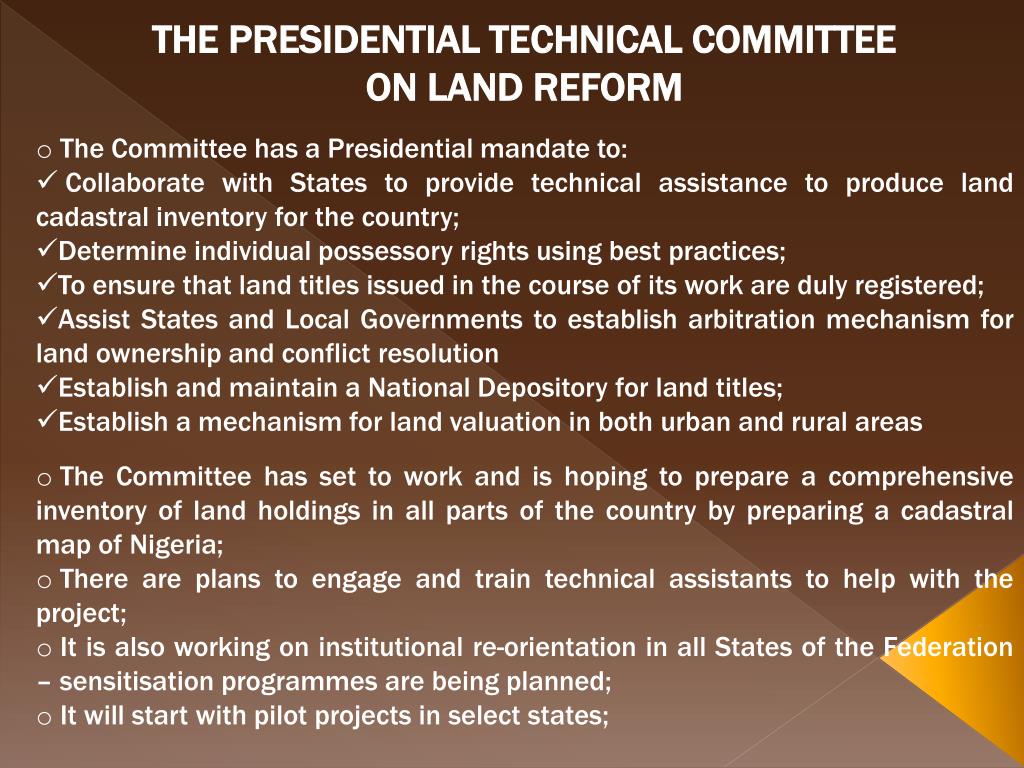 THE PRESIDENTIAL TECHNICAL COMMITTEE ON LAND REFORM

o The Committee has a Presidential mandate to:
✓ Collaborate with States to provide technical assistance to produce land cadastral inventory for the country;
✓Determine individual possessory rights using best practices;
✓To ensure that land titles issued in the course of its work are duly registered;
✓Assist States and Local Governments to establish arbitration mechanism for land ownership and conflict resolution
✓Establish and maintain a National Depository for land titles;
✓Establish a mechanism for land valuation in both urban and rural areas

o The Committee has set to work and is hoping to prepare a comprehensive inventory of land holdings in all parts of the country by preparing a cadastral map of Nigeria;
o There are plans to engage and train technical assistants to help with the project;
o It is also working on institutional re-orientation in all States of the Federation – sensitisation programmes are being planned;
o It will start with pilot projects in select states;